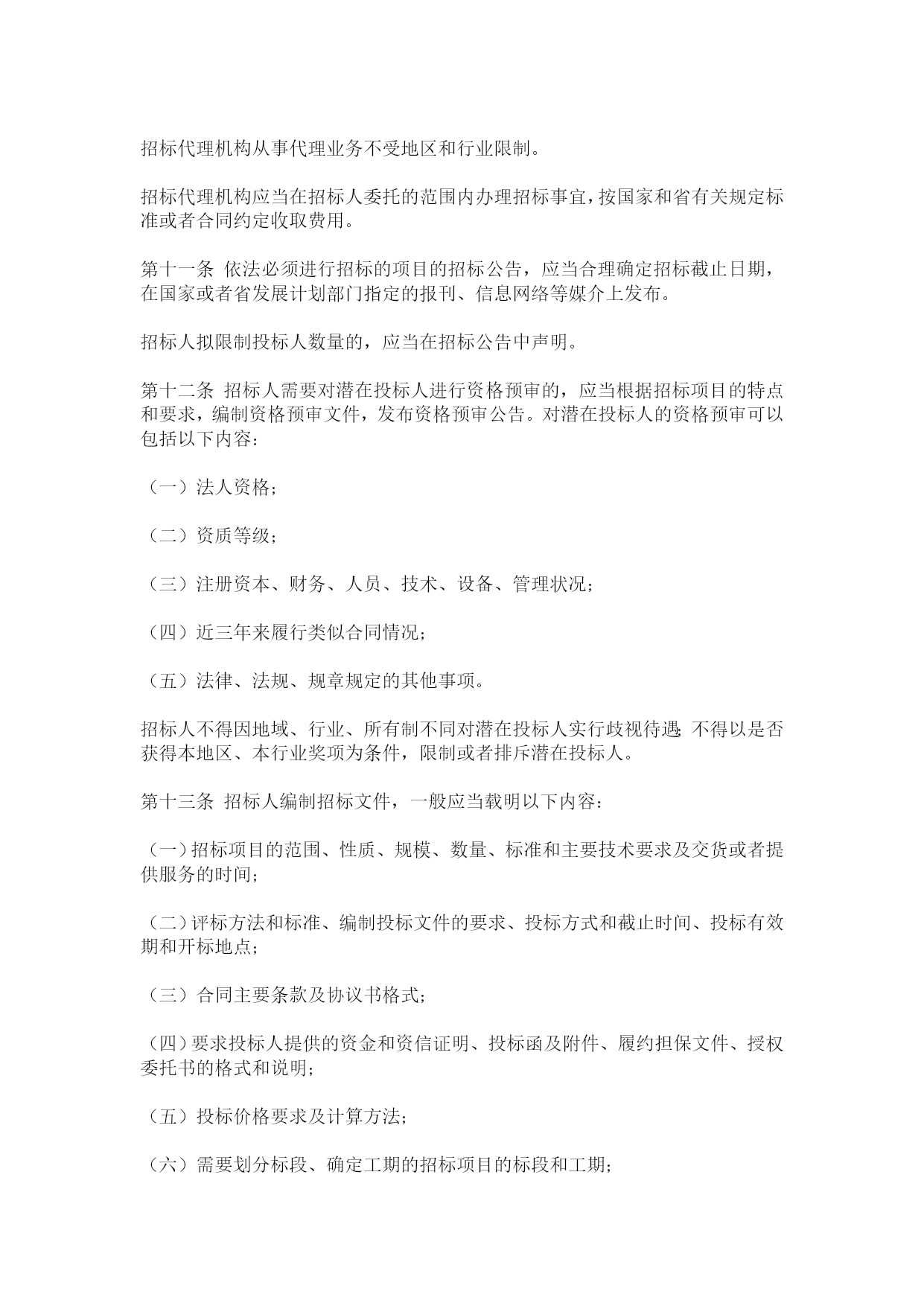 招标代理机构从事代理业务不受地区和行业限制。

招标代理机构应当在招标人委托的范围内办理招标事宜，按国家和省有关规定标准或者合同约定收取费用。

第十一条 依法必须进行招标的项目的招标公告，应当合理确定招标截止日期，在国家或者省发展计划部门指定的报刊、信息网络等媒介上发布。

招标人拟限制投标人数量的，应当在招标公告中声明。

第十二条 招标人需要对潜在投标人进行资格预审的，应当根据招标项目的特点和要求，编制资格预审文件，发布资格预审公告。对潜在投标人的资格预审可以包括以下内容：

（一）法人资格；

（二）资质等级；

（三）注册资本、财务、人员、技术、设备、管理状况；

（四）近三年来履行类似合同情况；

（五）法律、法规、规章规定的其他事项。

招标人不得因地域、行业、所有制不同对潜在投标人实行歧视待遇；不得以是否获得本地区、本行业奖项为条件，限制或者排斥潜在投标人。

第十三条 招标人编制招标文件，一般应当载明以下内容：

（一）招标项目的范围、性质、规模、数量、标准和主要技术要求及交货或者提供服务的时间；

（二）评标方法和标准、编制投标文件的要求、投标方式和截止时间、投标有效期和开标地点；

（三）合同主要条款及协议书格式；

（四）要求投标人提供的资金和资信证明、投标函及附件、履约担保文件、授权委托书的格式和说明；

（五）投标价格要求及计算方法；

（六）需要划分标段、确定工期的招标项目的标段和工期；